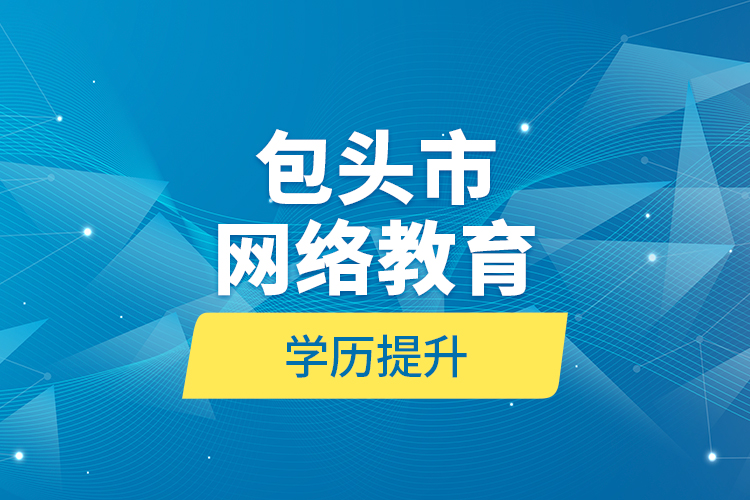 包头市
网络教育

学历提升